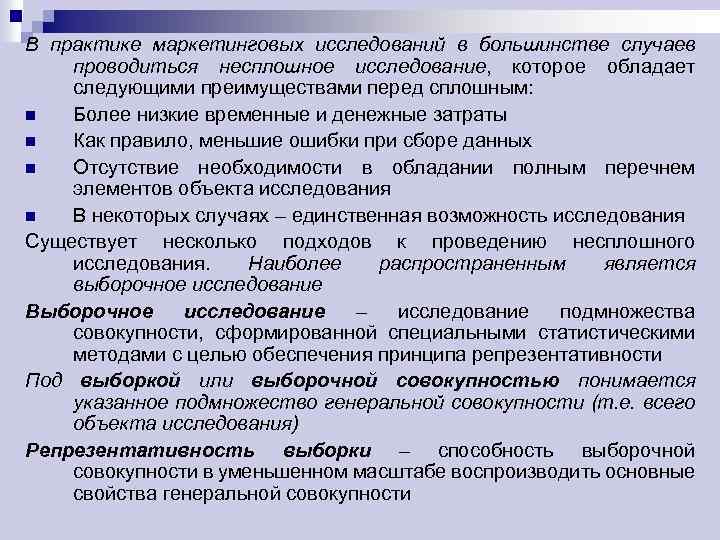 В практике маркетинговых исследований в большинстве случаев проводиться несплошное исследование, которое обладает следующими преимуществами перед сплошным:

• Более низкие временные и денежные затраты
• Как правило, меньшие ошибки при сборе данных
• Отсутствие необходимости в обладании полным перечнем элементов объекта исследования
• В некоторых случаях – единственная возможность исследования

Существует несколько подходов к проведению несплошного исследования. Наиболее распространенным является выборочное исследование

Выборочное исследование – исследование подмножества совокупности, сформированной специальными статистическими методами с целью обеспечения принципа репрезентативности

Под выборкой или выборочной совокупностью понимается указанное подмножество генеральной совокупности (т.е. всего объекта исследования)

Репрезентативность выборки – способность выборочной совокупности в уменьшенном масштабе воспроизводить основные свойства генеральной совокупности